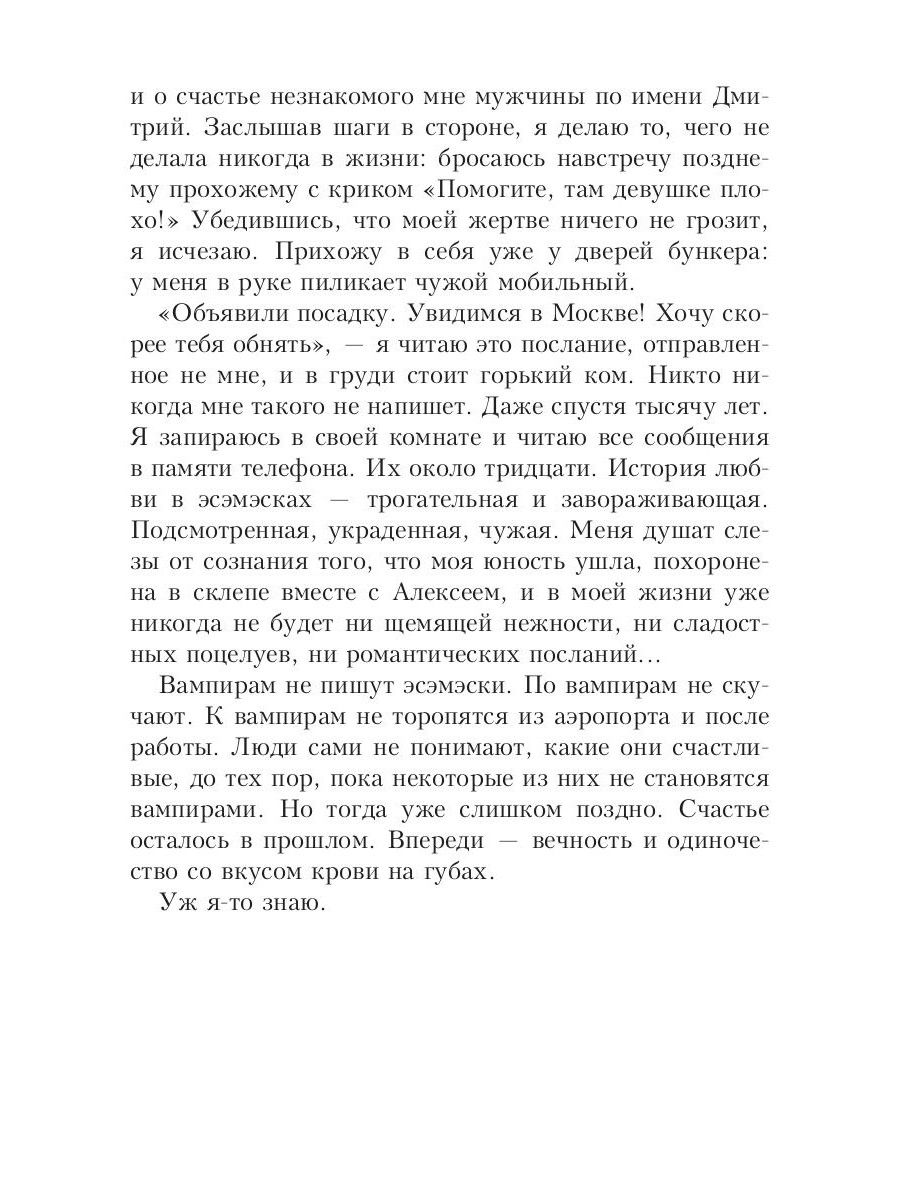 и о счастье незнакомого мне мужчины по имени Дмитрий. Заслышав шаги в стороне, я делаю то, чего не делала никогда в жизни: бросаюсь навстречу позднему прохожему с криком «Помогите, там девушке плохо!» Убедившись, что моей жертве ничего не грозит, я исчезаю. Прихожу в себя уже у дверей бункера: у меня в руке пиликает чужой мобильный.

«Объявили посадку. Увидимся в Москве! Хочу скорее тебя обнять», — я читаю это послание, отправленное не мне, и в груди стоит горький ком. Никто никогда мне такого не напишет. Даже спустя тысячу лет. Я запираюсь в своей комнате и читаю все сообщения в памяти телефона. Их около тридцати. История любви в эсэмэсках — трогательная и завораживающая. Подсмотренная, украденная, чужая. Меня душат слезы от сознания того, что моя юность ушла, похоронена в склепе вместе с Алексеем, и в моей жизни уже никогда не будет ни щемящей нежности, ни сладостных поцелуев, ни романтических посланий...

Вампирам не пишут эсэмэски. По вампирам не скучают. К вампирам не торопятся из аэропорта и после работы. Люди сами не понимают, какие они счастливые, до тех пор, пока некоторые из них не становятся вампирами. Но тогда уже слишком поздно. Счастье осталось в прошлом. Впереди — вечность и одиночество со вкусом крови на губах.

Уж я-то знаю.